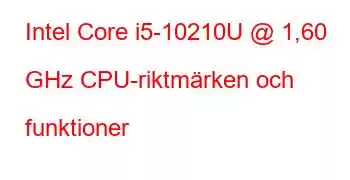 Intel Core i5-10210U @ 1,60 GHz CPU-riktmärken och funktioner